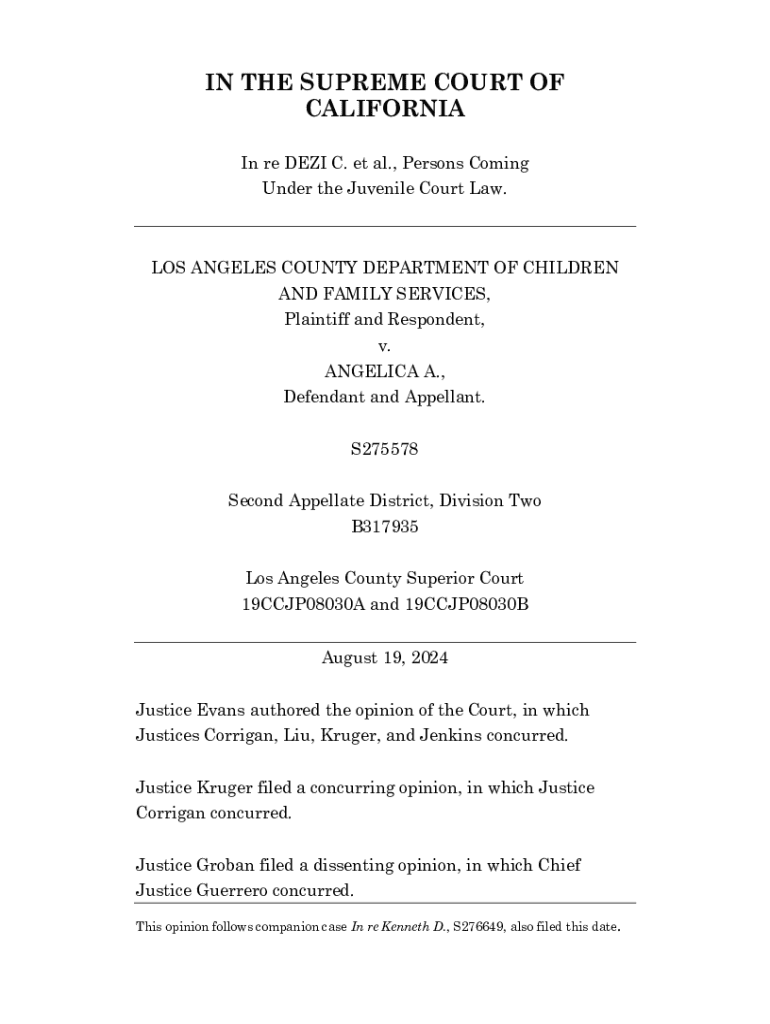 IN THE SUPREME COURT OF CALIFORNIA

In re DEZI C. et al., Persons Coming Under the Juvenile Court Law.

LOS ANGELES COUNTY DEPARTMENT OF CHILDREN AND FAMILY SERVICES,
Plaintiff and Respondent,
v.
ANGELICA A.,
Defendant and Appellant.

S275578

Second Appellate District, Division Two
B317935

Los Angeles County Superior Court
19CCJP08030A and 19CCJP08030B

August 19, 2024

Justice Evans authored the opinion of the Court, in which Justices Corrigan, Liu, Kruger, and Jenkins concurred.

Justice Kruger filed a concurring opinion, in which Justice Corrigan concurred.

Justice Groban filed a dissenting opinion, in which Chief Justice Guerrero concurred.

This opinion follows companion case In re Kenneth D., S276649, also filed this date.